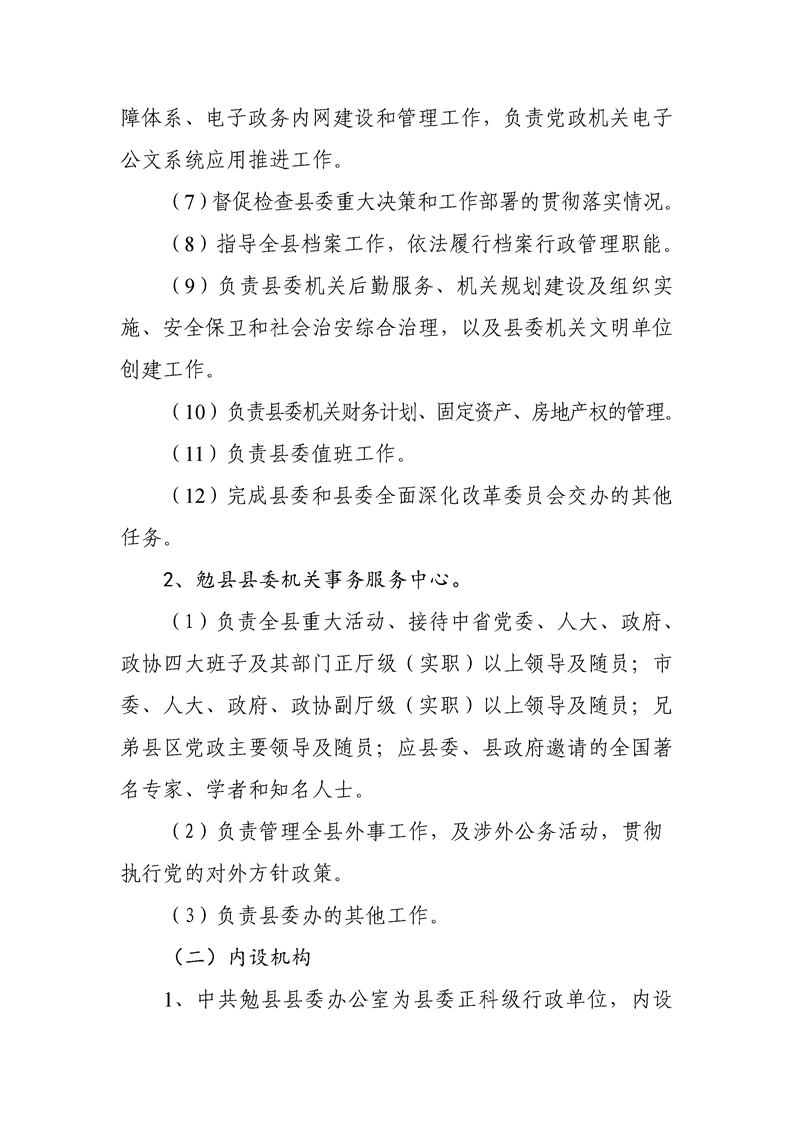 障体系、电子政务内网建设和管理工作，负责党政机关电子公文系统应用推进工作。

（7）督促检查县委重大决策和工作部署的贯彻落实情况。

（8）指导全县档案工作，依法履行档案行政管理职能。

（9）负责县委机关后勤服务、机关规划建设及组织实施、安全保卫和社会治安综合治理，以及县委机关文明单位创建工作。

（10）负责县委机关财务计划、固定资产、房地产权的管理。

（11）负责县委值班工作。

（12）完成县委和县委全面深化改革委员会交办的其他任务。

2、勉县县委机关事务服务中心。

（1）负责全县重大活动、接待中省党委、人大、政府、政协四大班子及其部门正厅级（实职）以上领导及随员；市委、人大、政府、政协副厅级（实职）以上领导及随员；兄弟县区党政主要领导及随员；应县委、县政府邀请的全国著名专家、学者和知名人士。

（2）负责管理全县外事工作，及涉外公务活动，贯彻执行党的对外方针政策。

（3）负责县委办的其他工作。

（二）内设机构

1、中共勉县县委办公室为县委正科级行政单位，内设